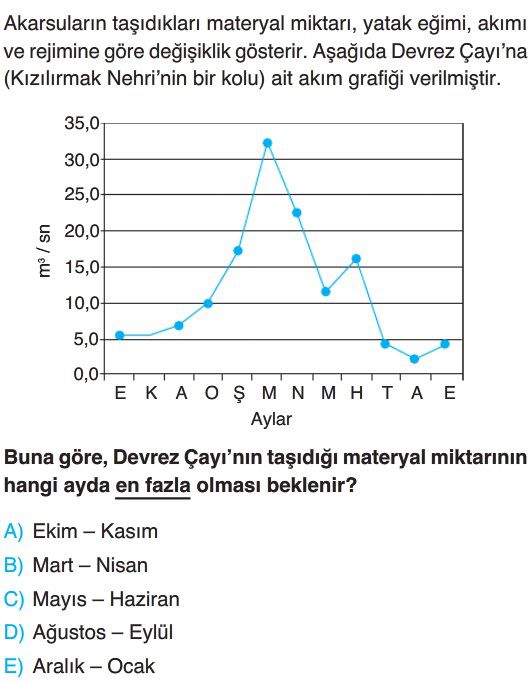 Akarsuların taşıdıkları materyal miktarı, yatak eğimi, akımı ve rejimine göre değişiklik gösterir. Aşağıda Devrez Çayı'na (Kızılırmak Nehri'nin bir kolu) ait akım grafiği verilmiştir.

35,0
30,0
25,0
20,0
15,0
10,0
5,0
0,0
$m^3$ / sn
E K A O Ş M N M H T A E
Aylar

Buna göre, Devrez Çayı'nın taşıdığı materyal miktarının hangi ayda en fazla olması beklenir?

A) Ekim – Kasım
B) Mart – Nisan
C) Mayıs – Haziran
D) Ağustos – Eylül
E) Aralık – Ocak